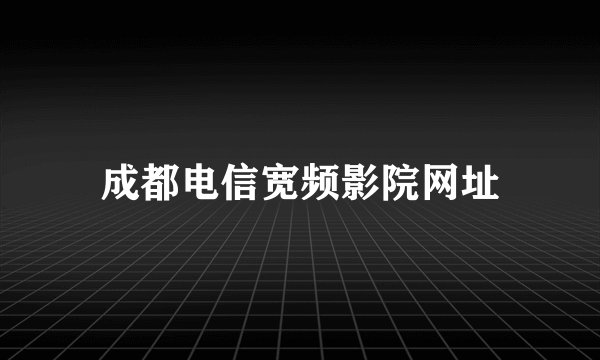 成都电信宽频影院网址